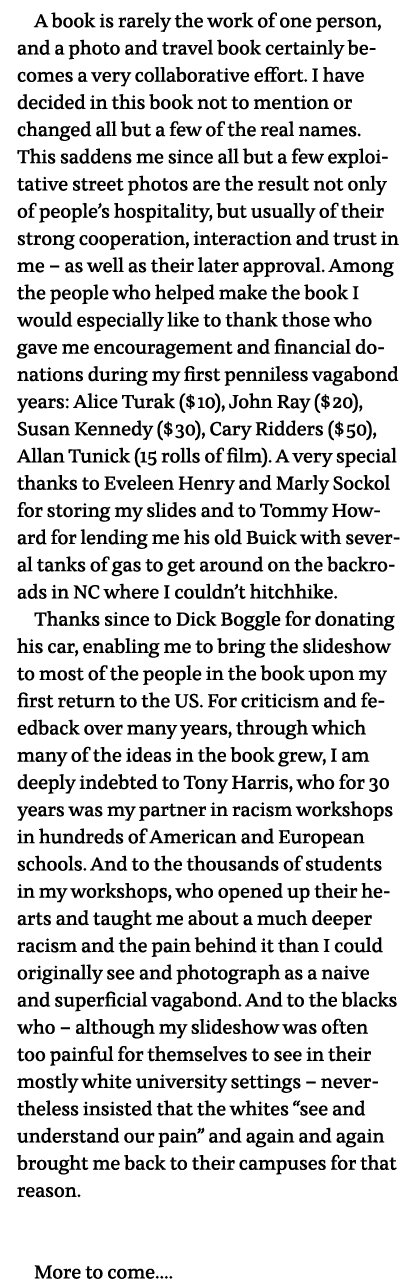 A book is rarely the work of one person, and a photo and travel book certainly becomes a very collaborative effort. I have decided in this book not to mention or changed all but a few of the real names. This saddens me since all but a few exploitative street photos are the result not only of people's hospitality, but usually of their strong cooperation, interaction and trust in me – as well as their later approval. Among the people who helped make the book I would especially like to thank those who gave me encouragement and financial donations during my first penniless vagabond years: Alice Turak ($10), John Ray ($20), Susan Kennedy ($30), Cary Ridders ($50), Allan Tunick (15 rolls of film). A very special thanks to Eveleen Henry and Marly Sockol for storing my slides and to Tommy Howard for lending me his old Buick with several tanks of gas to get around on the backroads in NC where I couldn't hitchhike.

Thanks since to Dick Boggle for donating his car, enabling me to bring the slideshow to most of the people in the book upon my first return to the US. For criticism and feedback over many years, through which many of the ideas in the book grew, I am deeply indebted to Tony Harris, who for 30 years was my partner in racism workshops in hundreds of American and European schools. And to the thousands of students in my workshops, who opened up their hearts and taught me about a much deeper racism and the pain behind it than I could originally see and photograph as a naive and superficial vagabond. And to the blacks who – although my slideshow was often too painful for themselves to see in their mostly white university settings – nevertheless insisted that the whites "see and understand our pain" and again and again brought me back to their campuses for that reason.

More to come....